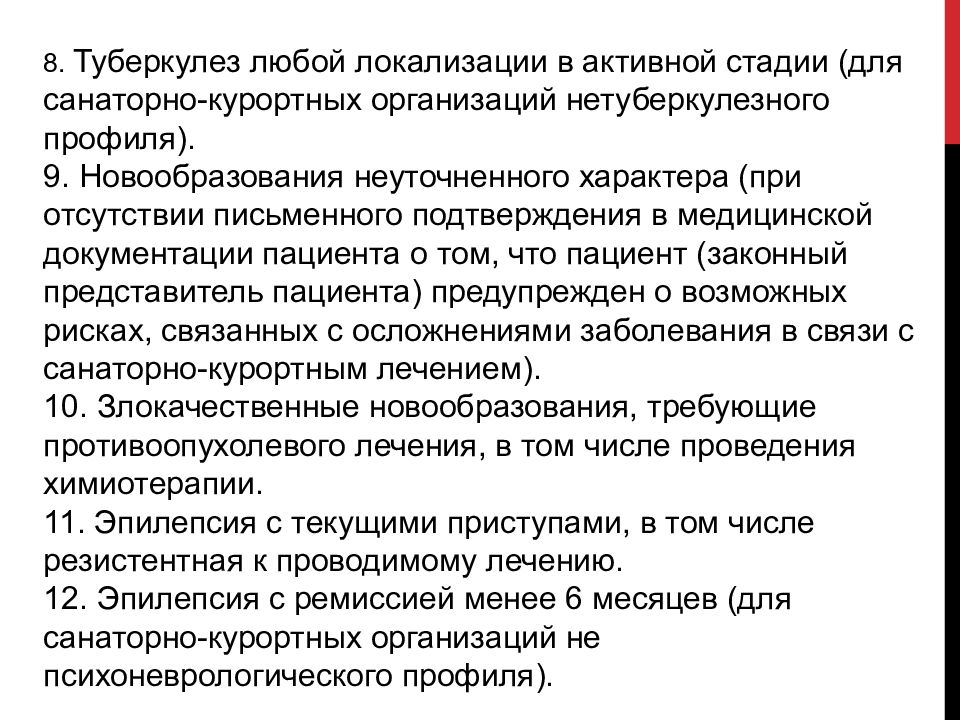 8. Туберкулез любой локализации в активной стадии (для санаторно-курортных организаций нетуберкулезного профиля).
9. Новообразования неуточненного характера (при отсутствии письменного подтверждения в медицинской документации пациента о том, что пациент (законный представитель пациента) предупрежден о возможных рисках, связанных с осложнениями заболевания в связи с санаторно-курортным лечением).
10. Злокачественные новообразования, требующие противоопухолевого лечения, в том числе проведения химиотерапии.
11. Эпилепсия с текущими приступами, в том числе резистентная к проводимому лечению.
12. Эпилепсия с ремиссией менее 6 месяцев (для санаторно-курортных организаций не психоневрологического профиля).